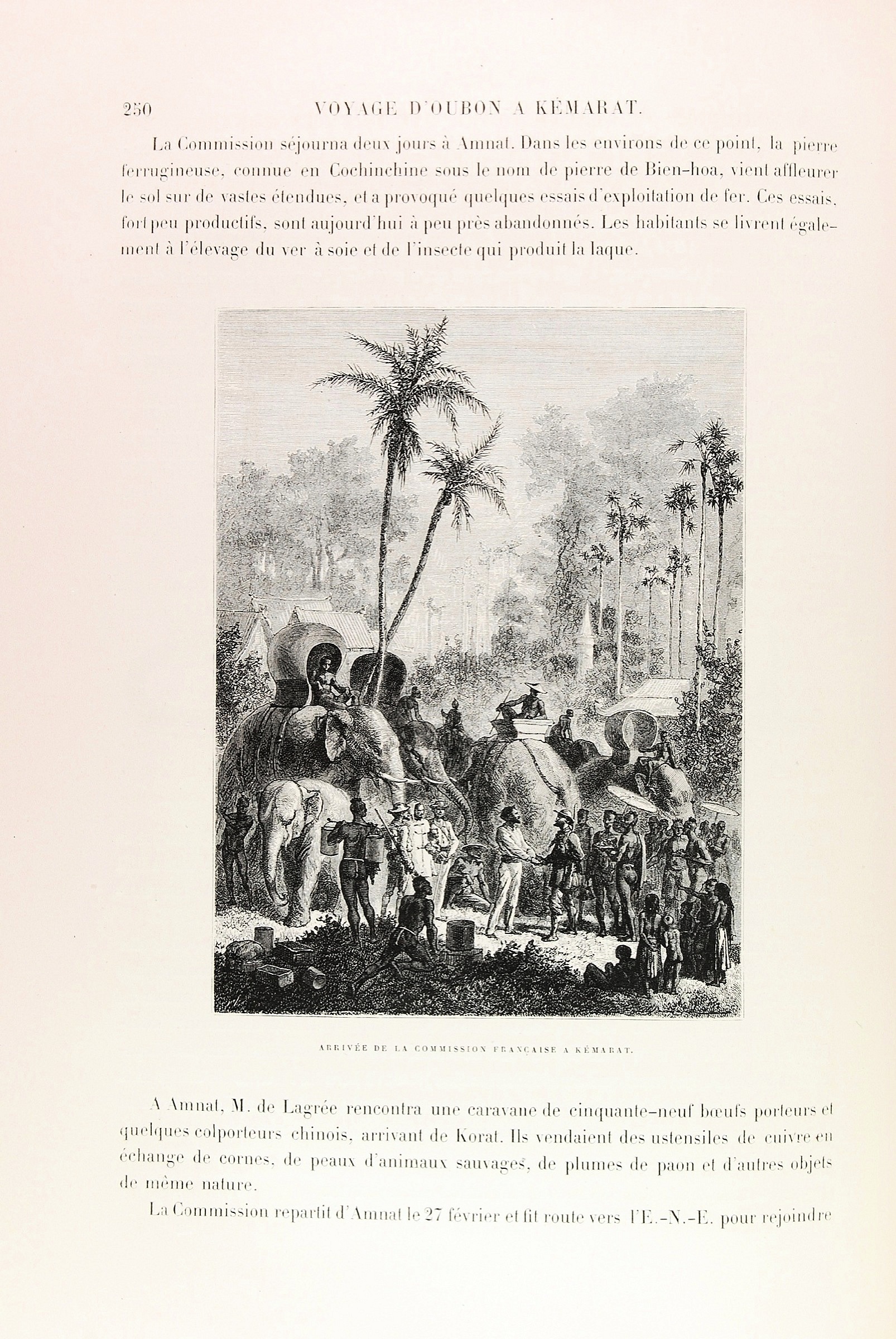 250 VOYAGE D'OUBON A KÉMARAT.

La Commission séjourna deux jours à Amnat. Dans les environs de ce point, la pierre ferrugineuse, connue en Cochinchine sous le nom de pierre de Bien-hoa, vient affleurer le sol sur de vastes étendues, et a provoqué quelques essais d'exploitation de fer. Ces essais, fort peu productifs, sont aujourd'hui à peu près abandonnés. Les habitants se livrent également à l'élevage du ver à soie et de l'insecte qui produit la laque.

ARRIVÉE DE LA COMMISSION FRANÇAISE A KÉMARAT.

A Amnat, M. de Lagrée rencontra une caravane de cinquante-neuf bœufs porteurs et quelques colporteurs chinois, arrivant de Korat. Ils vendaient des ustensiles de cuivre en échange de cornes, de peaux d'animaux sauvages, de plumes de paon et d'autres objets de même nature.

La Commission repartit d'Amnat le 27 février et fit route vers l'E.-N.-E. pour rejoindre